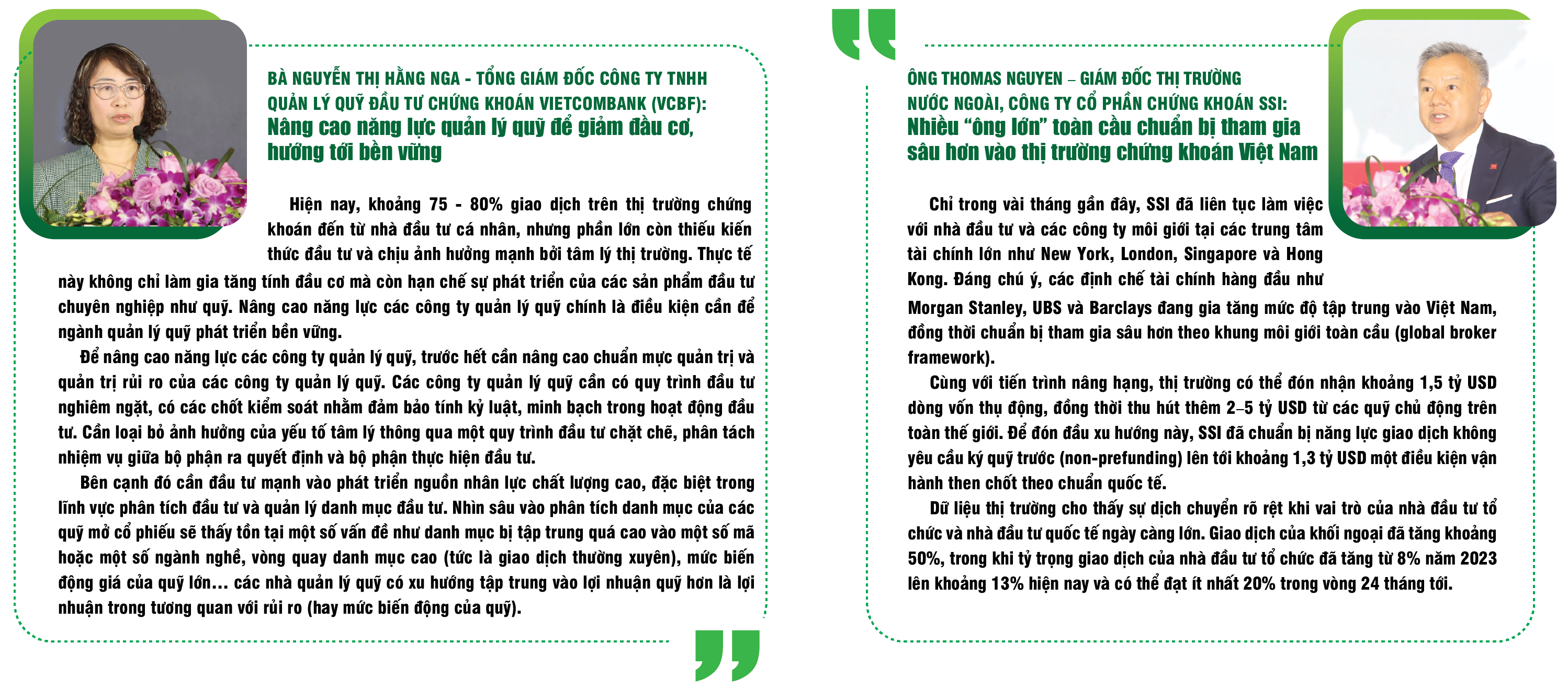 BÀ NGUYỄN THỊ HẰNG NGA - TỔNG GIÁM ĐỐC CÔNG TY TNHH QUẢN LÝ QUỸ ĐẦU TƯ CHỨNG KHOÁN VIETCOMBANK (VCBF):
Nâng cao năng lực quản lý quỹ để giảm đầu cơ, hướng tới bền vững

Hiện nay, khoảng 75 - 80% giao dịch trên thị trường chứng khoán đến từ nhà đầu tư cá nhân, nhưng phần lớn còn thiếu kiến thức đầu tư và chịu ảnh hưởng mạnh bởi tâm lý thị trường. Thực tế này không chỉ làm gia tăng tính đầu cơ mà còn hạn chế sự phát triển của các sản phẩm đầu tư chuyên nghiệp như quỹ. Nâng cao năng lực các công ty quản lý quỹ chính là điều kiện cần để ngành quản lý quỹ phát triển bền vững.

Để nâng cao năng lực các công ty quản lý quỹ, trước hết cần nâng cao chuẩn mực quản trị và quản trị rủi ro của các công ty quản lý quỹ. Các công ty quản lý quỹ cần có quy trình đầu tư nghiêm ngặt, có các chốt kiểm soát nhằm đảm bảo tính kỷ luật, minh bạch trong hoạt động đầu tư. Cần loại bỏ ảnh hưởng của yếu tố tâm lý thông qua một quy trình đầu tư chặt chẽ, phân tách nhiệm vụ giữa bộ phận ra quyết định và bộ phận thực hiện đầu tư.

Bên cạnh đó cần đầu tư mạnh vào phát triển nguồn nhân lực chất lượng cao, đặc biệt trong lĩnh vực phân tích đầu tư và quản lý danh mục đầu tư. Nhìn sâu vào phân tích danh mục của các quỹ mở cổ phiếu sẽ thấy tồn tại một số vấn đề như danh mục bị tập trung quá cao vào một số mã hoặc một số ngành nghề, vòng quay danh mục cao (tức là giao dịch thường xuyên), mức biến động giá của quỹ lớn… các nhà quản lý quỹ có xu hướng tập trung vào lợi nhuận quỹ hơn là lợi nhuận trong tương quan với rủi ro (hay mức biến động của quỹ).

ÔNG THOMAS NGUYEN – GIÁM ĐỐC THỊ TRƯỜNG NƯỚC NGOÀI, CÔNG TY CỔ PHẦN CHỨNG KHOÁN SSI:
Nhiều “ông lớn” toàn cầu chuẩn bị tham gia sâu hơn vào thị trường chứng khoán Việt Nam

Chỉ trong vài tháng gần đây, SSI đã liên tục làm việc với nhà đầu tư và các công ty môi giới tại các trung tâm tài chính lớn như New York, London, Singapore và Hong Kong. Đáng chú ý, các định chế tài chính hàng đầu như Morgan Stanley, UBS và Barclays đang gia tăng mức độ tập trung vào Việt Nam, đồng thời chuẩn bị tham gia sâu hơn theo khung môi giới toàn cầu (global broker framework).

Cùng với tiến trình nâng hạng, thị trường có thể đón nhận khoảng 1,5 tỷ USD dòng vốn thụ động, đồng thời thu hút thêm 2–5 tỷ USD từ các quỹ chủ động trên toàn thế giới. Để đón đầu xu hướng này, SSI đã chuẩn bị năng lực giao dịch không yêu cầu ký quỹ trước (non-prefunding) lên tới khoảng 1,3 tỷ USD một điều kiện vận hành then chốt theo chuẩn quốc tế.

Dữ liệu thị trường cho thấy sự dịch chuyển rõ rệt khi vai trò của nhà đầu tư tổ chức và nhà đầu tư quốc tế ngày càng lớn. Giao dịch của khối ngoại đã tăng khoảng 50%, trong khi tỷ trọng giao dịch của nhà đầu tư tổ chức đã tăng từ 8% năm 2023 lên khoảng 13% hiện nay và có thể đạt ít nhất 20% trong vòng 24 tháng tới.